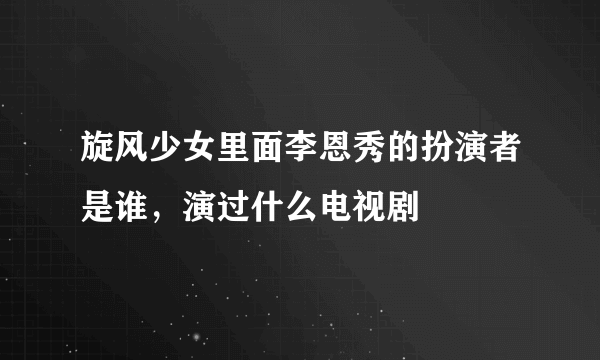 旋风少女里面李恩秀的扮演者是谁，演过什么电视剧